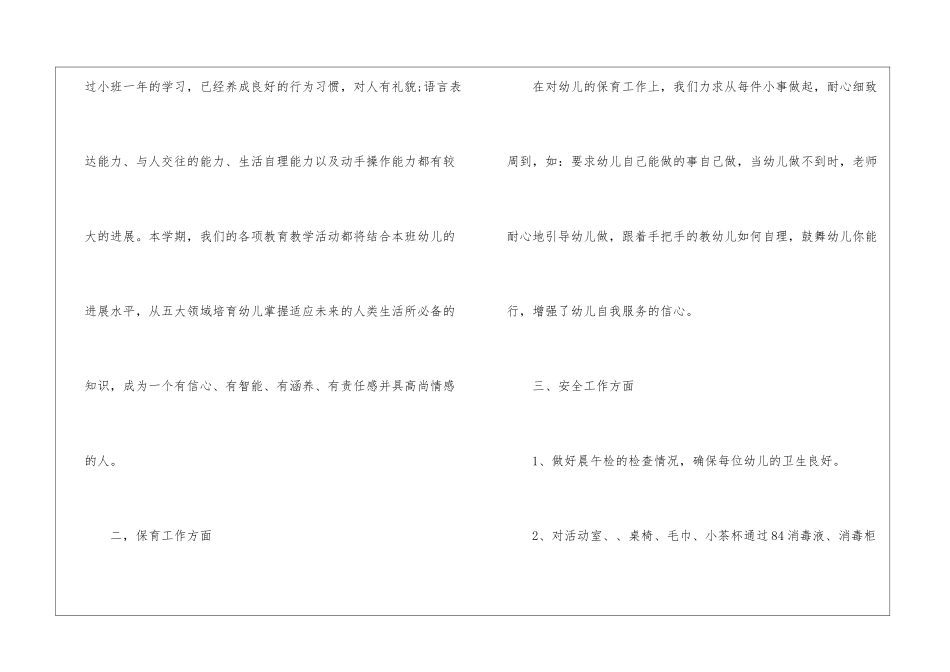 过小班一年的学习，已经养成良好的行为习惯，对人有礼貌;语言表达能力、与人交往的能力、生活自理能力以及动手操作能力都有较大的进展。本学期，我们的各项教育教学活动都将结合本班幼儿的进展水平，从五大领域培育幼儿掌握适应未来的人类生活所必备的知识，成为一个有信心、有智能、有涵养、有责任感并具高尚情感的人。

二，保育工作方面

在对幼儿的保育工作上，我们力求从每件小事做起，耐心细致周到，如：要求幼儿自己能做的事自己做，当幼儿做不到时，老师耐心地引导幼儿做，跟着手把手的教幼儿如何自理，鼓舞幼儿你能行，增强了幼儿自我服务的信心。

三、安全工作方面

1、做好晨午检的检查情况，确保每位幼儿的卫生良好。

2、对活动室、、桌椅、毛巾、小茶杯通过84消毒液、消毒柜